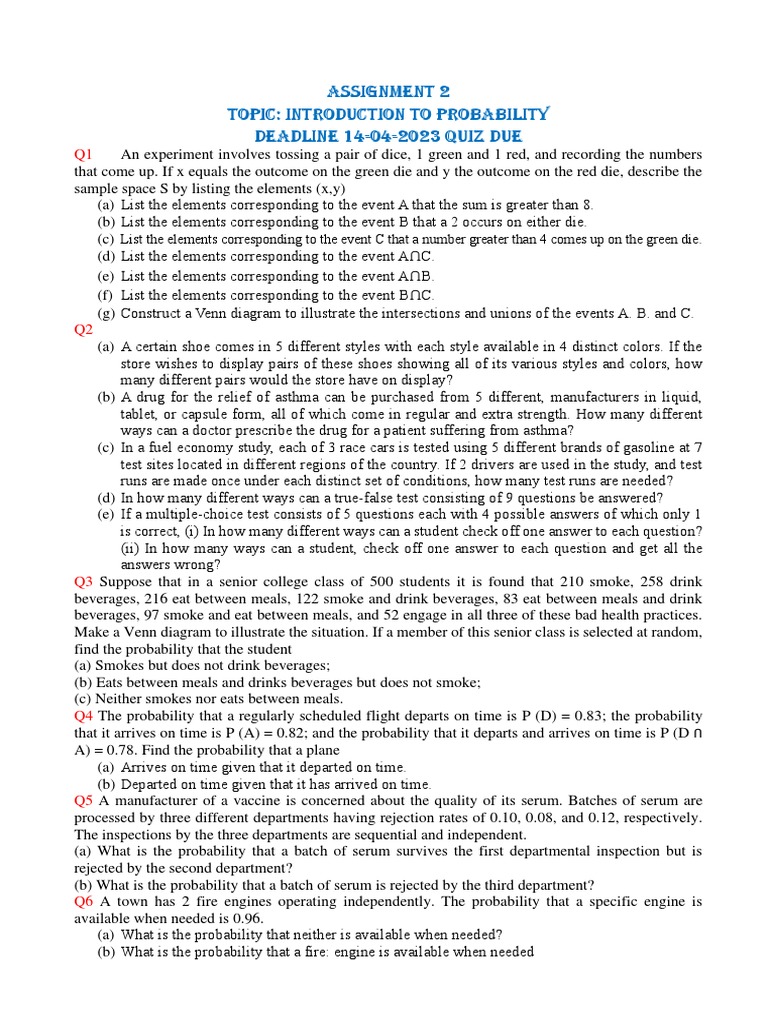 ASSIGNMENT 2
TOPIC: INTRODUCTION TO PROBABILITY
DEADLINE 14-04-2023 QUIZ DUE

Q1 An experiment involves tossing a pair of dice, 1 green and 1 red, and recording the numbers that come up. If x equals the outcome on the green die and y the outcome on the red die, describe the sample space S by listing the elements (x,y)
(a) List the elements corresponding to the event A that the sum is greater than 8.
(b) List the elements corresponding to the event B that a 2 occurs on either die.
(c) List the elements corresponding to the event C that a number greater than 4 comes up on the green die.
(d) List the elements corresponding to the event A∩C.
(e) List the elements corresponding to the event A∩B.
(f) List the elements corresponding to the event B∩C.
(g) Construct a Venn diagram to illustrate the intersections and unions of the events A. B. and C.
Q2
(a) A certain shoe comes in 5 different styles with each style available in 4 distinct colors. If the store wishes to display pairs of these shoes showing all of its various styles and colors, how many different pairs would the store have on display?
(b) A drug for the relief of asthma can be purchased from 5 different, manufacturers in liquid, tablet, or capsule form, all of which come in regular and extra strength. How many different ways can a doctor prescribe the drug for a patient suffering from asthma?
(c) In a fuel economy study, each of 3 race cars is tested using 5 different brands of gasoline at 7 test sites located in different regions of the country. If 2 drivers are used in the study, and test runs are made once under each distinct set of conditions, how many test runs are needed?
(d) In how many different ways can a true-false test consisting of 9 questions be answered?
(e) If a multiple-choice test consists of 5 questions each with 4 possible answers of which only 1 is correct, (i) In how many different ways can a student check off one answer to each question? (ii) In how many ways can a student, check off one answer to each question and get all the answers wrong?
Q3 Suppose that in a senior college class of 500 students it is found that 210 smoke, 258 drink beverages, 216 eat between meals, 122 smoke and drink beverages, 83 eat between meals and drink beverages, 97 smoke and eat between meals, and 52 engage in all three of these bad health practices. Make a Venn diagram to illustrate the situation. If a member of this senior class is selected at random, find the probability that the student
(a) Smokes but does not drink beverages;
(b) Eats between meals and drinks beverages but does not smoke;
(c) Neither smokes nor eats between meals.
Q4 The probability that a regularly scheduled flight departs on time is P (D) = 0.83; the probability that it arrives on time is P (A) = 0.82; and the probability that it departs and arrives on time is P (D ∩ A) = 0.78. Find the probability that a plane
(a) Arrives on time given that it departed on time.
(b) Departed on time given that it has arrived on time.
Q5 A manufacturer of a vaccine is concerned about the quality of its serum. Batches of serum are processed by three different departments having rejection rates of 0.10, 0.08, and 0.12, respectively. The inspections by the three departments are sequential and independent.
(a) What is the probability that a batch of serum survives the first departmental inspection but is rejected by the second department?
(b) What is the probability that a batch of serum is rejected by the third department?
Q6 A town has 2 fire engines operating independently. The probability that a specific engine is available when needed is 0.96.
(a) What is the probability that neither is available when needed?
(b) What is the probability that a fire: engine is available when needed